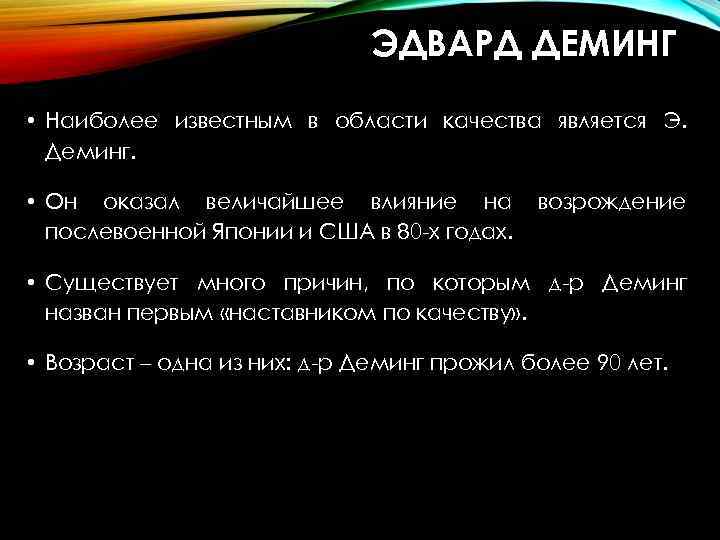 ЭДВАРД ДЕМИНГ

• Наиболее известным в области качества является Э. Деминг.

• Он оказал величайшее влияние на возрождение послевоенной Японии и США в 80-х годах.

• Существует много причин, по которым д-р Деминг назван первым «наставником по качеству».

• Возраст – одна из них: д-р Деминг прожил более 90 лет.